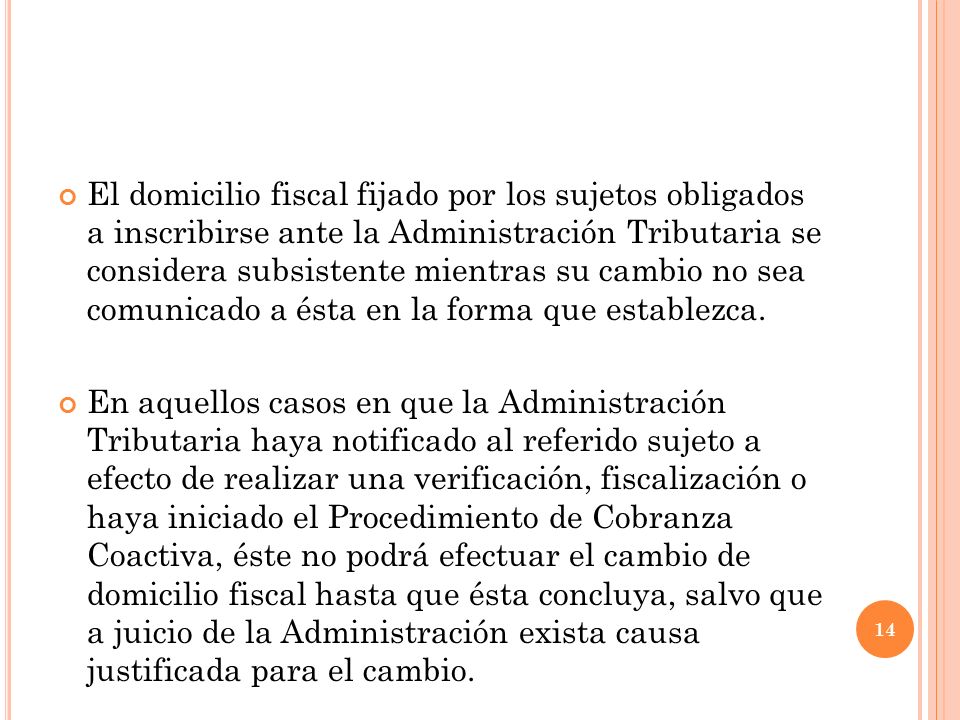 El domicilio fiscal fijado por los sujetos obligados a inscribirse ante la Administración Tributaria se considera subsistente mientras su cambio no sea comunicado a ésta en la forma que establezca.

En aquellos casos en que la Administración Tributaria haya notificado al referido sujeto a efecto de realizar una verificación, fiscalización o haya iniciado el Procedimiento de Cobranza Coactiva, éste no podrá efectuar el cambio de domicilio fiscal hasta que ésta concluya, salvo que a juicio de la Administración exista causa justificada para el cambio.

14